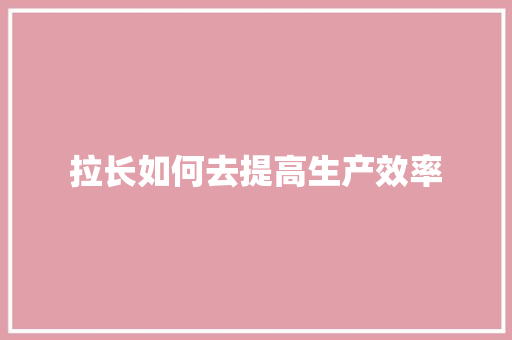 拉长如何去提高生产效率